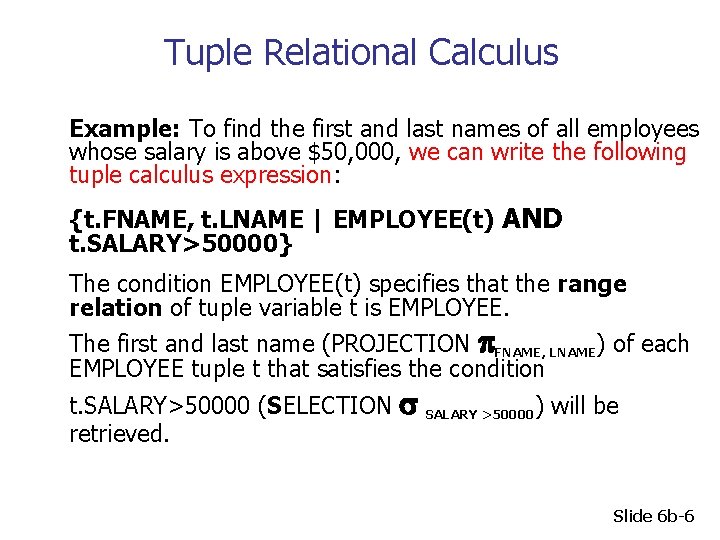 Tuple Relational Calculus

Example: To find the first and last names of all employees whose salary is above $50,000, we can write the following tuple calculus expression:

{t.FNAME, t.LNAME | EMPLOYEE(t) AND t.SALARY>50000}

The condition EMPLOYEE(t) specifies that the range relation of tuple variable t is EMPLOYEE.

The first and last name (PROJECTION $\pi_{FNAME, LNAME}$) of each EMPLOYEE tuple t that satisfies the condition

t.SALARY>50000 (SELECTION $\sigma_{SALARY >50000}$) will be retrieved.

Slide 6b-6